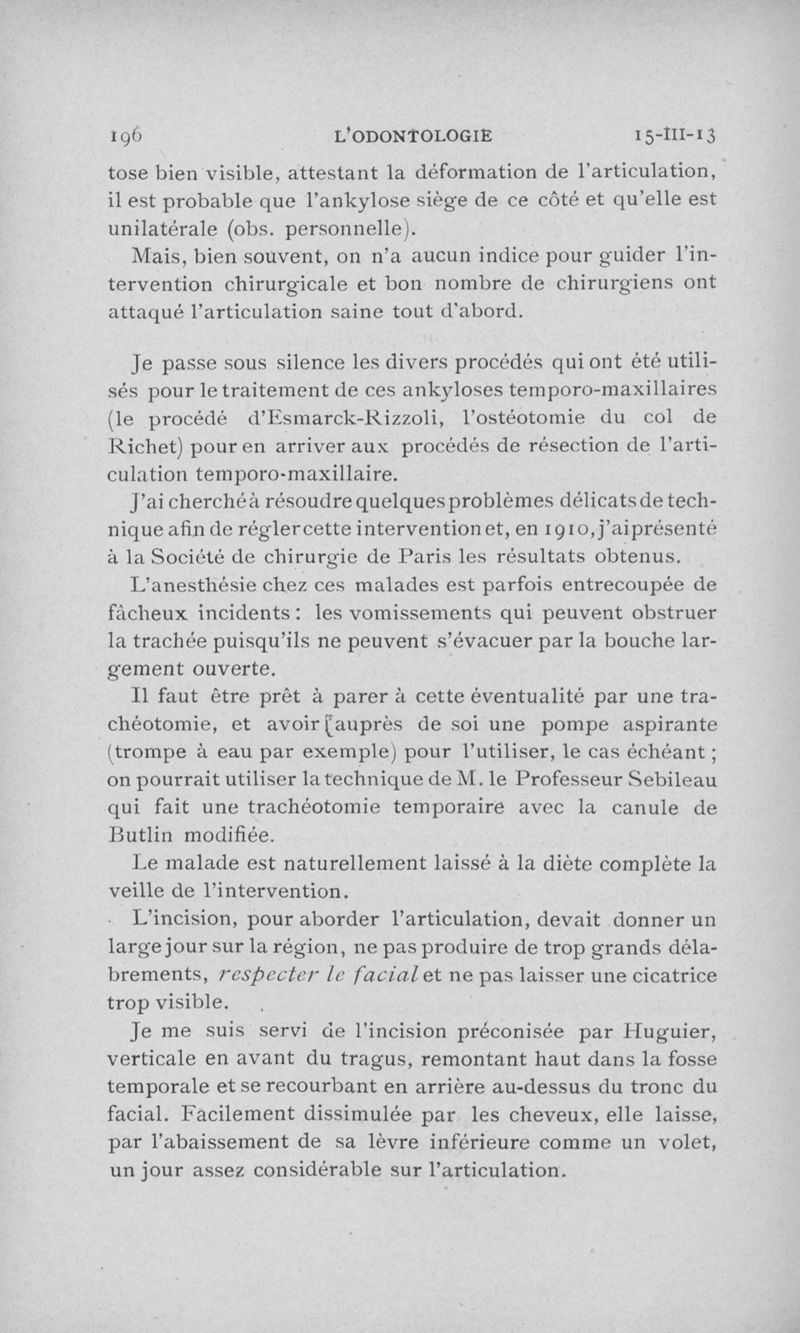 196 L'ODONTOLOGIE 15-III-13

tose bien visible, attestant la déformation de l'articulation, il est probable que l'ankylose siège de ce côté et qu'elle est unilatérale (obs. personnelle).

Mais, bien souvent, on n'a aucun indice pour guider l'intervention chirurgicale et bon nombre de chirurgiens ont attaqué l'articulation saine tout d'abord.

Je passe sous silence les divers procédés qui ont été utilisés pour le traitement de ces ankyloses temporo-maxillaires (le procédé d'Esmarck-Rizzoli, l'ostéotomie du col de Richet) pour en arriver aux procédés de résection de l'articulation temporo-maxillaire.

J'ai cherché à résoudre quelques problèmes délicats de technique afin de régler cette intervention et, en 1910, j'ai présenté à la Société de chirurgie de Paris les résultats obtenus.

L'anesthésie chez ces malades est parfois entrecoupée de fâcheux incidents : les vomissements qui peuvent obstruer la trachée puisqu'ils ne peuvent s'évacuer par la bouche largement ouverte.

Il faut être prêt à parer à cette éventualité par une trachéotomie, et avoir auprès de soi une pompe aspirante (trompe à eau par exemple) pour l'utiliser, le cas échéant ; on pourrait utiliser la technique de M. le Professeur Sebileau qui fait une trachéotomie temporaire avec la canule de Butlin modifiée.

Le malade est naturellement laissé à la diète complète la veille de l'intervention.

L'incision, pour aborder l'articulation, devait donner un large jour sur la région, ne pas produire de trop grands délabrements, respecter le facial et ne pas laisser une cicatrice trop visible.

Je me suis servi de l'incision préconisée par Huguier, verticale en avant du tragus, remontant haut dans la fosse temporale et se recourbant en arrière au-dessus du tronc du facial. Facilement dissimulée par les cheveux, elle laisse, par l'abaissement de sa lèvre inférieure comme un volet, un jour assez considérable sur l'articulation.